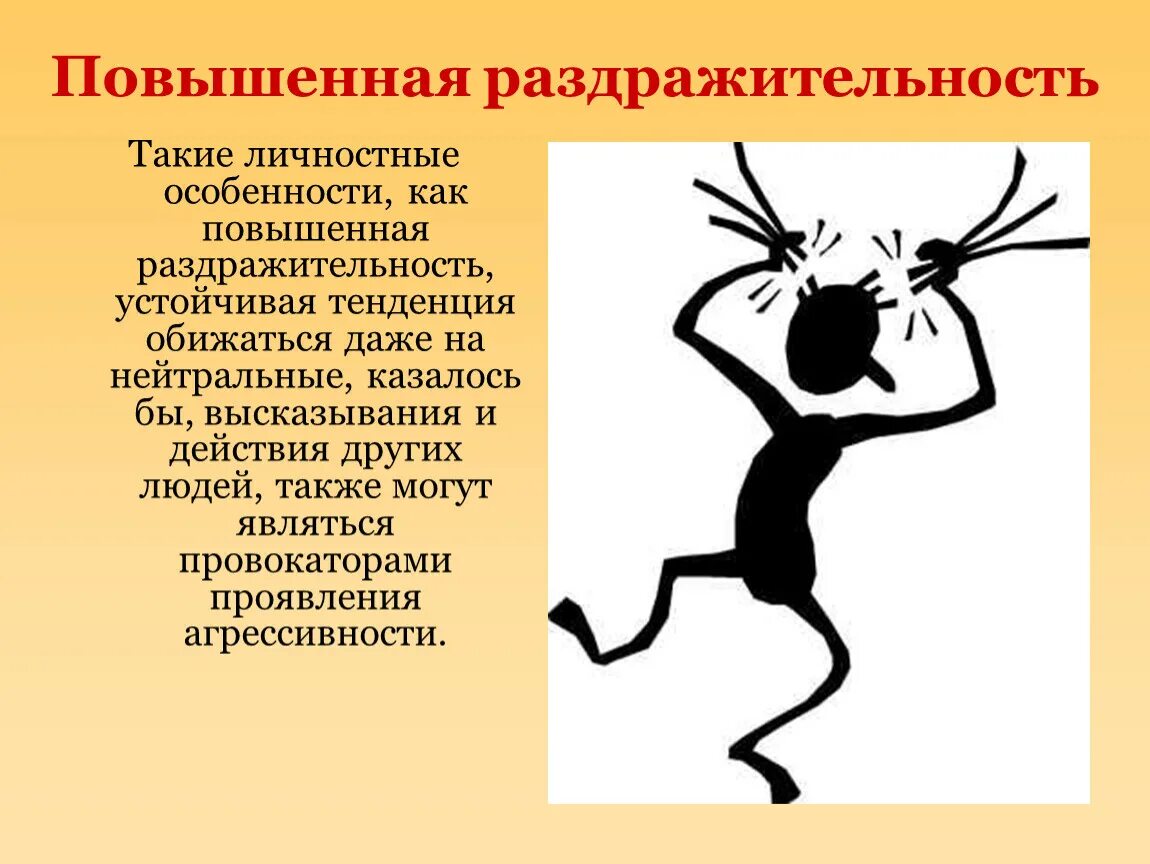 Повышенная раздражительность

Такие личностные особенности, как повышенная раздражительность, устойчивая тенденция обижаться даже на нейтральные, казалось бы, высказывания и действия других людей, также могут являться провокаторами проявления агрессивности.